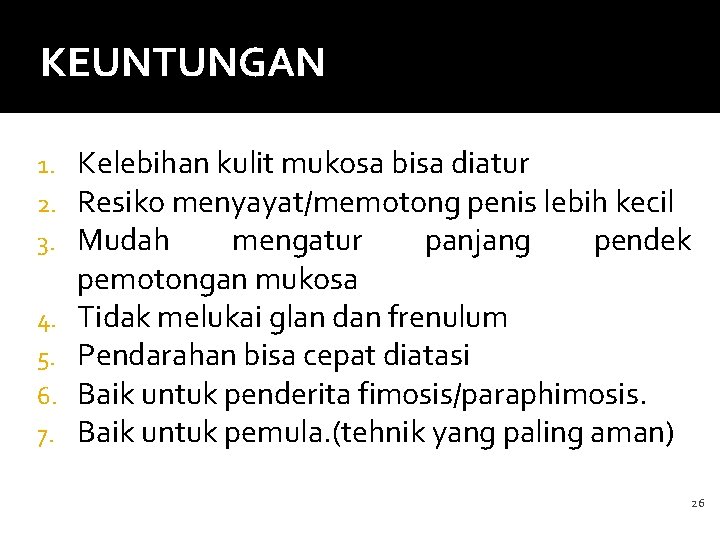 KEUNTUNGAN

1. Kelebihan kulit mukosa bisa diatur
2. Resiko menyayat/memotong penis lebih kecil
3. Mudah mengatur panjang pendek pemotongan mukosa
4. Tidak melukai glan dan frenulum
5. Pendarahan bisa cepat diatasi
6. Baik untuk penderita fimosis/paraphimosis.
7. Baik untuk pemula.(tehnik yang paling aman)

26